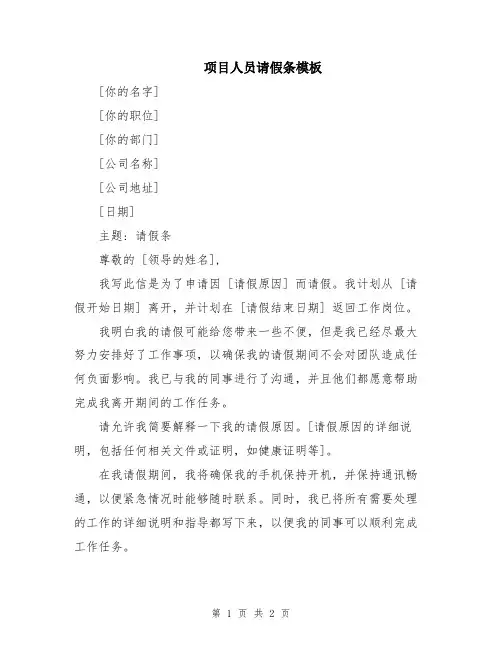 项目人员请假条模板

[你的名字]

[你的职位]

[你的部门]

[公司名称]

[公司地址]

[日期]

主题：请假条

尊敬的 [领导的姓名]，

我写此信是为了申请因 [请假原因] 而请假。我计划从 [请假开始日期] 离开，并计划在 [请假结束日期] 返回工作岗位。

我明白我的请假可能给您带来一些不便，但是我已经尽最大努力安排好了工作事项，以确保我的请假期间不会对团队造成任何负面影响。我已与我的同事进行了沟通，并且他们都愿意帮助完成我离开期间的工作任务。

请允许我简要解释一下我的请假原因。[请假原因的详细说明，包括任何相关文件或证明，如健康证明等]。

在我请假期间，我将确保我的手机保持开机，并保持通讯畅通，以便紧急情况时能够随时联系。同时，我已将所有需要处理的工作的详细说明和指导都写下来，以便我的同事可以顺利完成工作任务。

第 1 页 共 2 页